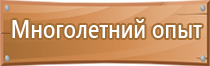 Многолетний опыт